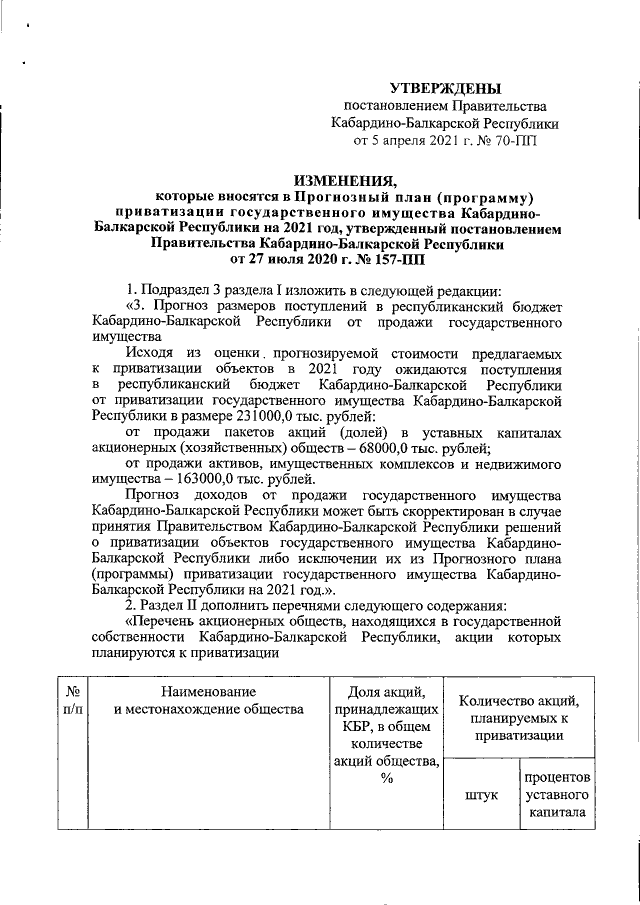 УТВЕРЖДЕНЫ
постановлением Правительства
Кабардино-Балкарской Республики
от 5 апреля 2021 г. № 70-ПП

ИЗМЕНЕНИЯ,
которые вносятся в Прогнозный план (программу) приватизации государственного имущества Кабардино-Балкарской Республики на 2021 год, утвержденный постановлением Правительства Кабардино-Балкарской Республики от 27 июля 2020 г. № 157-ПП

1. Подраздел 3 раздела I изложить в следующей редакции:
«3. Прогноз размеров поступлений в республиканский бюджет Кабардино-Балкарской Республики от продажи государственного имущества

Исходя из оценки прогнозируемой стоимости предлагаемых к приватизации объектов в 2021 году ожидаются поступления в республиканский бюджет Кабардино-Балкарской Республики от приватизации государственного имущества Кабардино-Балкарской Республики в размере 231000,0 тыс. рублей:

от продажи пакетов акций (долей) в уставных капиталах акционерных (хозяйственных) обществ – 68000,0 тыс. рублей;

от продажи активов, имущественных комплексов и недвижимого имущества – 163000,0 тыс. рублей.

Прогноз доходов от продажи государственного имущества Кабардино-Балкарской Республики может быть скорректирован в случае принятия Правительством Кабардино-Балкарской Республики решений о приватизации объектов государственного имущества Кабардино-Балкарской Республики либо исключении их из Прогнозного плана (программы) приватизации государственного имущества Кабардино-Балкарской Республики на 2021 год.».

2. Раздел II дополнить перечнями следующего содержания:
«Перечень акционерных обществ, находящихся в государственной собственности Кабардино-Балкарской Республики, акции которых планируются к приватизации

| № п/п | Наименование и местонахождение общества | Доля акций, принадлежащих КБР, в общем количестве акций общества, % | Количество акций, планируемых к приватизации | |
|---|---|---|---|---|
| | | | штук | процентов уставного капитала |